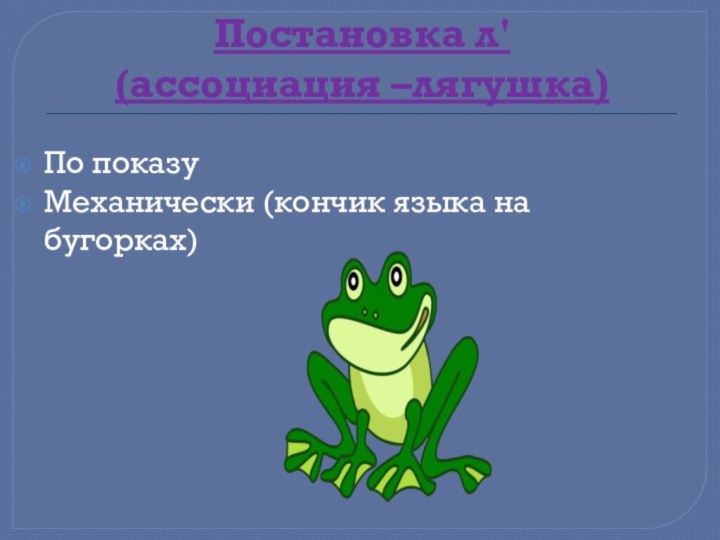 Постановка л'
(ассоциация –лягушка)

По показу
Механически (кончик языка на бугорках)